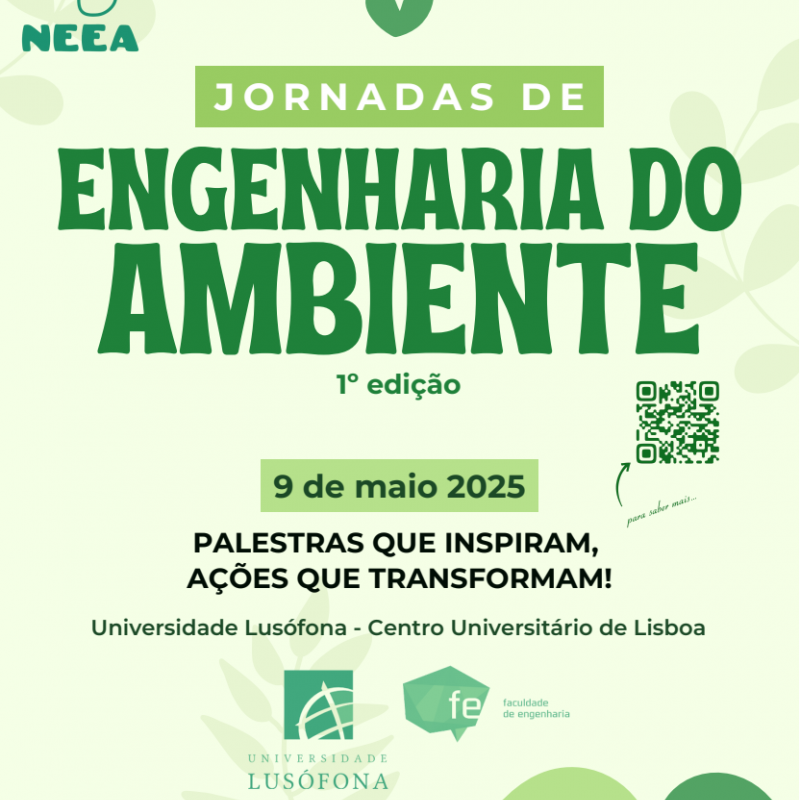 NEEA

JORNADAS DE

ENGENHARIA DO AMBIENTE

1º edição

para saber mais...

9 de maio 2025

PALESTRAS QUE INSPIRAM, AÇÕES QUE TRANSFORMAM!

Universidade Lusófona - Centro Universitário de Lisboa

UNIVERSIDADE LUSÓFONA

fe faculdade de engenharia